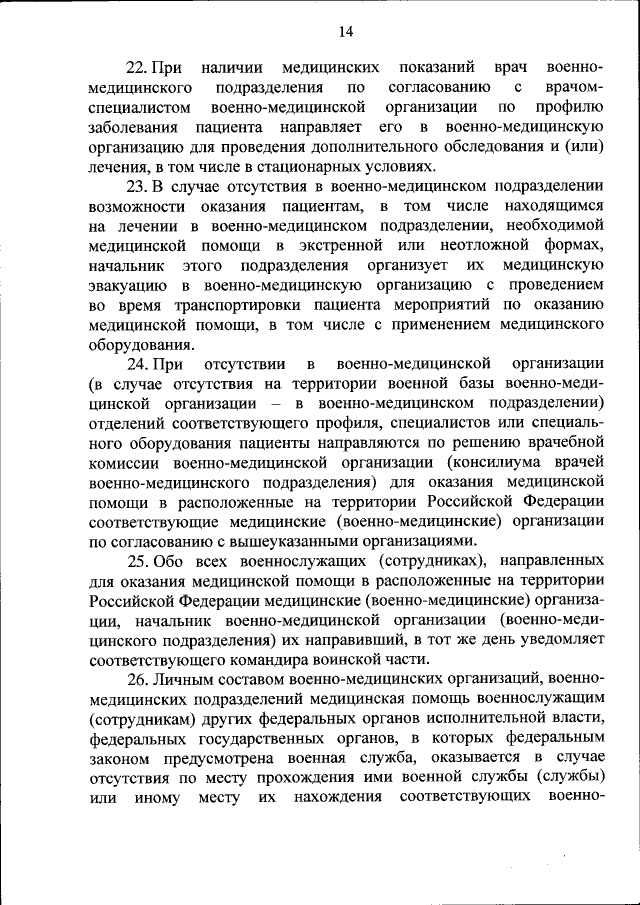 14

22. При наличии медицинских показаний врач военно-медицинского подразделения по согласованию с врачом-специалистом военно-медицинской организации по профилю заболевания пациента направляет его в военно-медицинскую организацию для проведения дополнительного обследования и (или) лечения, в том числе в стационарных условиях.

23. В случае отсутствия в военно-медицинском подразделении возможности оказания пациентам, в том числе находящимся на лечении в военно-медицинском подразделении, необходимой медицинской помощи в экстренной или неотложной формах, начальник этого подразделения организует их медицинскую эвакуацию в военно-медицинскую организацию с проведением во время транспортировки пациента мероприятий по оказанию медицинской помощи, в том числе с применением медицинского оборудования.

24. При отсутствии в военно-медицинской организации (в случае отсутствия на территории военной базы военно-медицинской организации – в военно-медицинском подразделении) отделений соответствующего профиля, специалистов или специального оборудования пациенты направляются по решению врачебной комиссии военно-медицинской организации (консилиума врачей военно-медицинского подразделения) для оказания медицинской помощи в расположенные на территории Российской Федерации соответствующие медицинские (военно-медицинские) организации по согласованию с вышеуказанными организациями.

25. Обо всех военнослужащих (сотрудниках), направленных для оказания медицинской помощи в расположенные на территории Российской Федерации медицинские (военно-медицинские) организации, начальник военно-медицинской организации (военно-медицинского подразделения) их направивший, в тот же день уведомляет соответствующего командира воинской части.

26. Личным составом военно-медицинских организаций, военно-медицинских подразделений медицинская помощь военнослужащим (сотрудникам) других федеральных органов исполнительной власти, федеральных государственных органов, в которых федеральным законом предусмотрена военная служба, оказывается в случае отсутствия по месту прохождения ими военной службы (службы) или иному месту их нахождения соответствующих военно-